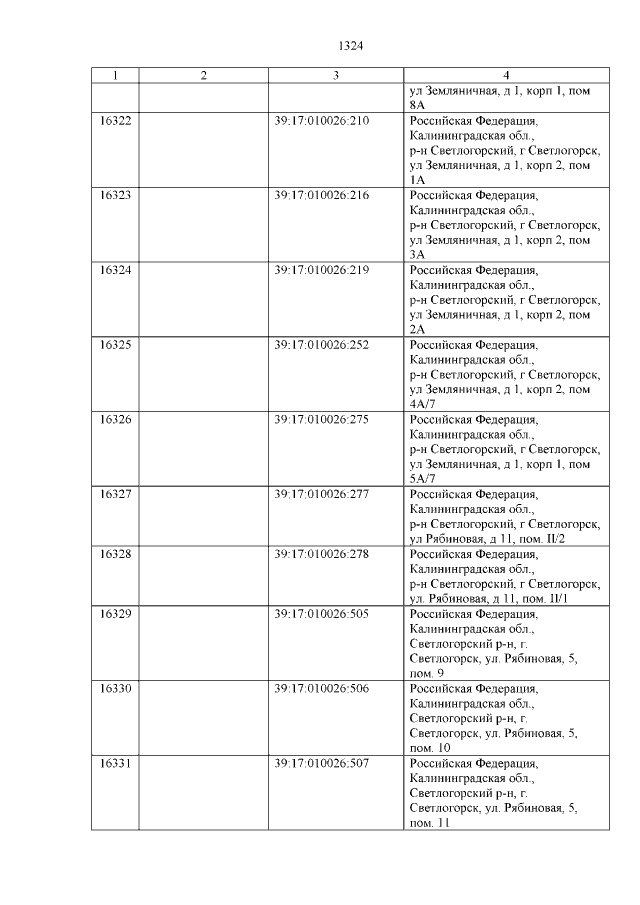 1324

| 1 | 2 | 3 | 4 |
|---|---|---|---|
| | | | ул Земляничная, д 1, корп 1, пом 8А |
| 16322 | | 39:17:010026:210 | Российская Федерация, Калининградская обл., р-н Светлогорский, г Светлогорск, ул Земляничная, д 1, корп 2, пом 1А |
| 16323 | | 39:17:010026:216 | Российская Федерация, Калининградская обл., р-н Светлогорский, г Светлогорск, ул Земляничная, д 1, корп 2, пом 3А |
| 16324 | | 39:17:010026:219 | Российская Федерация, Калининградская обл., р-н Светлогорский, г Светлогорск, ул Земляничная, д 1, корп 2, пом 2А |
| 16325 | | 39:17:010026:252 | Российская Федерация, Калининградская обл., р-н Светлогорский, г Светлогорск, ул Земляничная, д 1, корп 2, пом 4А/7 |
| 16326 | | 39:17:010026:275 | Российская Федерация, Калининградская обл., р-н Светлогорский, г Светлогорск, ул Земляничная, д 1, корп 1, пом 5А/7 |
| 16327 | | 39:17:010026:277 | Российская Федерация, Калининградская обл., р-н Светлогорский, г Светлогорск, ул Рябиновая, д 11, пом. II/2 |
| 16328 | | 39:17:010026:278 | Российская Федерация, Калининградская обл., р-н Светлогорский, г Светлогорск, ул. Рябиновая, д 11, пом. II/1 |
| 16329 | | 39:17:010026:505 | Российская Федерация, Калининградская обл., Светлогорский р-н, г. Светлогорск, ул. Рябиновая, 5, пом. 9 |
| 16330 | | 39:17:010026:506 | Российская Федерация, Калининградская обл., Светлогорский р-н, г. Светлогорск, ул. Рябиновая, 5, пом. 10 |
| 16331 | | 39:17:010026:507 | Российская Федерация, Калининградская обл., Светлогорский р-н, г. Светлогорск, ул. Рябиновая, 5, пом. 11 |